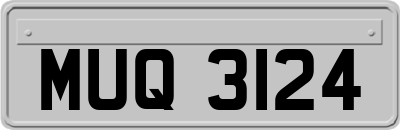 MUQ 3124